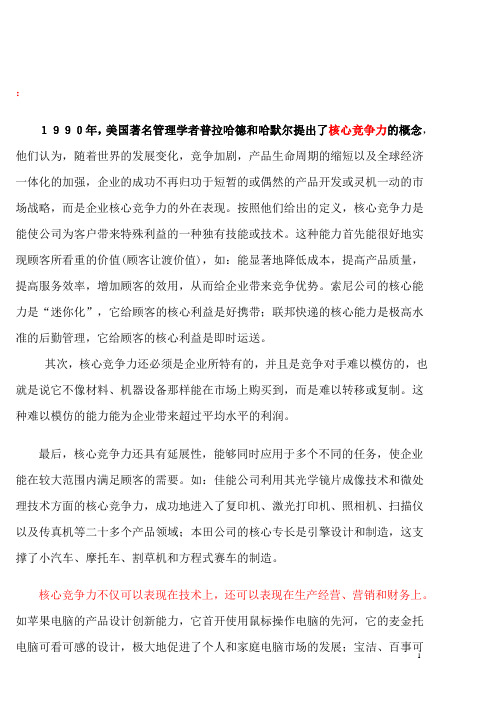 :

１９９０年，美国著名管理学者普拉哈德和哈默尔提出了核心竞争力的概念，他们认为，随着世界的发展变化，竞争加剧，产品生命周期的缩短以及全球经济一体化的加强，企业的成功不再归功于短暂的或偶然的产品开发或灵机一动的市场战略，而是企业核心竞争力的外在表现。按照他们给出的定义，核心竞争力是能使公司为客户带来特殊利益的一种独有技能或技术。这种能力首先能很好地实现顾客所看重的价值(顾客让渡价值)，如：能显著地降低成本，提高产品质量，提高服务效率，增加顾客的效用，从而给企业带来竞争优势。索尼公司的核心能力是“迷你化”，它给顾客的核心利益是好携带；联邦快递的核心能力是极高水准的后勤管理，它给顾客的核心利益是即时运送。

其次，核心竞争力还必须是企业所特有的，并且是竞争对手难以模仿的，也就是说它不像材料、机器设备那样能在市场上购买到，而是难以转移或复制。这种难以模仿的能力能为企业带来超过平均水平的利润。

最后，核心竞争力还具有延展性，能够同时应用于多个不同的任务，使企业能在较大范围内满足顾客的需要。如：佳能公司利用其光学镜片成像技术和微处理技术方面的核心竞争力，成功地进入了复印机、激光打印机、照相机、扫描仪以及传真机等二十多个产品领域；本田公司的核心专长是引擎设计和制造，这支撑了小汽车、摩托车、割草机和方程式赛车的制造。

核心竞争力不仅可以表现在技术上，还可以表现在生产经营、营销和财务上。如苹果电脑的产品设计创新能力，它首开使用鼠标操作电脑的先河，它的麦金托电脑可看可感的设计，极大地促进了个人和家庭电脑市场的发展；宝洁、百事可

1